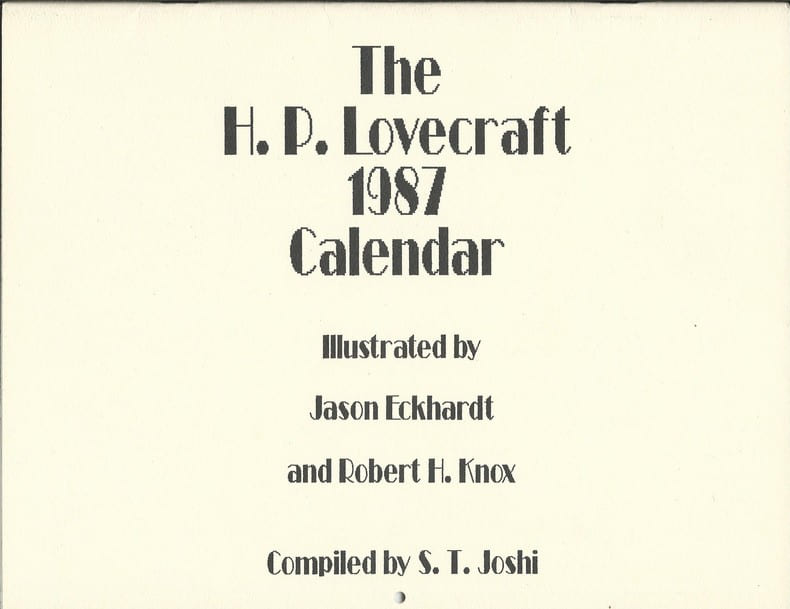 The
H. P. Lovecraft
1987
Calendar

Illustrated by

Jason Eckhardt

and Robert H. Knox

Compiled by S. T. Joshi